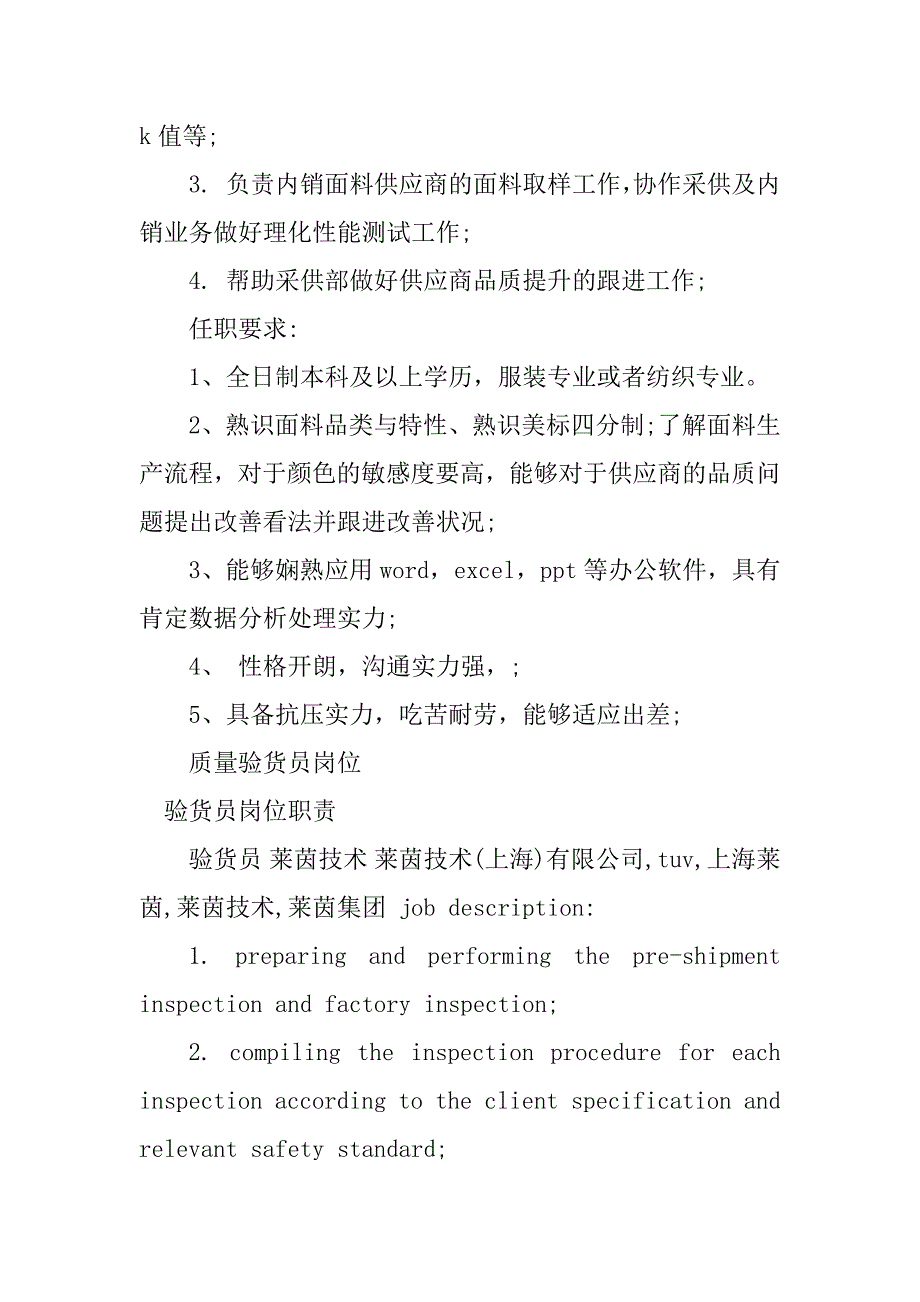 k 值等;

3. 负责内销面料供应商的面料取样工作,协作采供及内销业务做好理化性能测试工作;

4. 帮助采供部做好供应商品质提升的跟进工作;

任职要求:

1、全日制本科及以上学历，服装专业或者纺织专业。

2、熟识面料品类与特性、熟识美标四分制;了解面料生产流程，对于颜色的敏感度要高，能够对于供应商的品质问题提出改善看法并跟进改善状况;

3、能够娴熟应用 word，excel，ppt 等办公软件，具有肯定数据分析处理实力;

4、 性格开朗，沟通实力强，;

5、具备抗压实力，吃苦耐劳，能够适应出差;

质量验货员岗位

验货员岗位职责

验货员 莱茵技术 莱茵技术(上海)有限公司,tuv,上海莱茵,莱茵技术,莱茵集团 job description:

1. preparing and performing the pre-shipment inspection and factory inspection;

2. compiling the inspection procedure for each inspection according to the client specification and relevant safety standard;